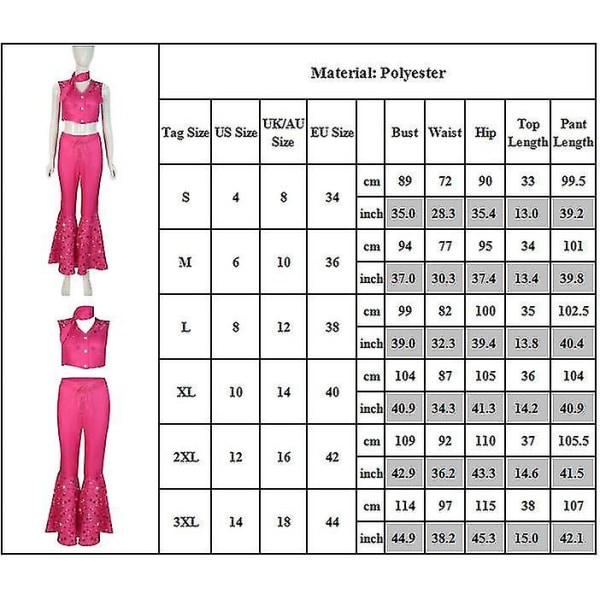 Material: Polyester

| Tag Size | US Size | UK/AU Size | EU Size | | Bust | Waist | Hip | Top Length | Pant Length |
|---|---|---|---|---|---|---|---|---|---|
| S | 4 | 8 | 34 | cm | 89 | 72 | 90 | 33 | 99.5 |
| | | | | inch | 35.0 | 28.3 | 35.4 | 13.0 | 39.2 |
| M | 6 | 10 | 36 | cm | 94 | 77 | 95 | 34 | 101 |
| | | | | inch | 37.0 | 30.3 | 37.4 | 13.4 | 39.8 |
| L | 8 | 12 | 38 | cm | 99 | 82 | 100 | 35 | 102.5 |
| | | | | inch | 39.0 | 32.3 | 39.4 | 13.8 | 40.4 |
| XL | 10 | 14 | 40 | cm | 104 | 87 | 105 | 36 | 104 |
| | | | | inch | 40.9 | 34.3 | 41.3 | 14.2 | 40.9 |
| 2XL | 12 | 16 | 42 | cm | 109 | 92 | 110 | 37 | 105.5 |
| | | | | inch | 42.9 | 36.2 | 43.3 | 14.6 | 41.5 |
| 3XL | 14 | 18 | 44 | cm | 114 | 97 | 115 | 38 | 107 |
| | | | | inch | 44.9 | 38.2 | 45.3 | 15.0 | 42.1 |